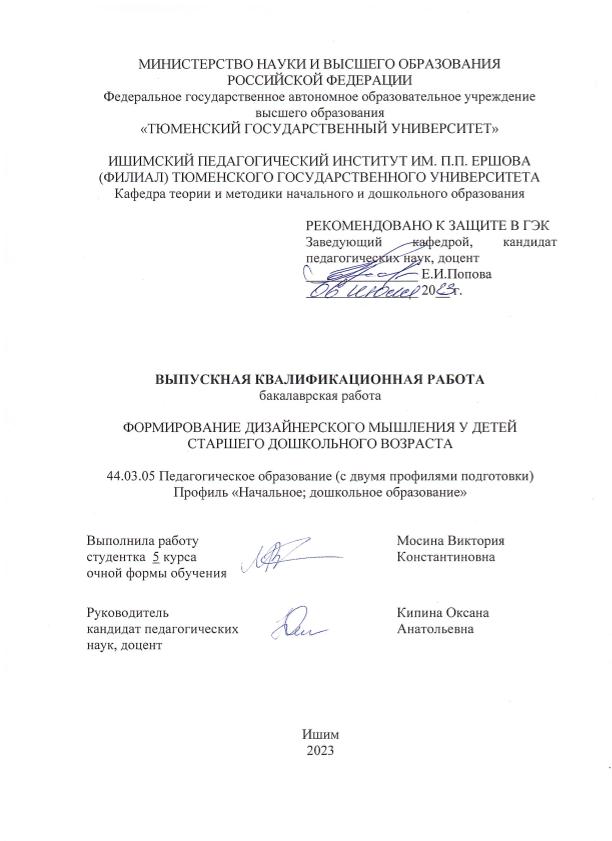 МИНИСТЕРСТВО НАУКИ И ВЫСШЕГО ОБРАЗОВАНИЯ РОССИЙСКОЙ ФЕДЕРАЦИИ
Федеральное государственное автономное образовательное учреждение высшего образования
«ТЮМЕНСКИЙ ГОСУДАРСТВЕННЫЙ УНИВЕРСИТЕТ»

ИШИМСКИЙ ПЕДАГОГИЧЕСКИЙ ИНСТИТУТ ИМ. П.П. ЕРШОВА (ФИЛИАЛ) ТЮМЕНСКОГО ГОСУДАРСТВЕННОГО УНИВЕРСИТЕТА
Кафедра теории и методики начального и дошкольного образования

РЕКОМЕНДОВАНО К ЗАЩИТЕ В ГЭК
Заведующий кафедрой, кандидат педагогических наук, доцент
Е.И.Попова
06 июня 2023г.

ВЫПУСКНАЯ КВАЛИФИКАЦИОННАЯ РАБОТА
бакалаврская работа

ФОРМИРОВАНИЕ ДИЗАЙНЕРСКОГО МЫШЛЕНИЯ У ДЕТЕЙ СТАРШЕГО ДОШКОЛЬНОГО ВОЗРАСТА

44.03.05 Педагогическое образование (с двумя профилями подготовки)
Профиль «Начальное; дошкольное образование»

Выполнила работу
студентка 5 курса
очной формы обучения

Мосина Виктория Константиновна

Руководитель
кандидат педагогических наук, доцент

Кипина Оксана Анатольевна

Ишим
2023